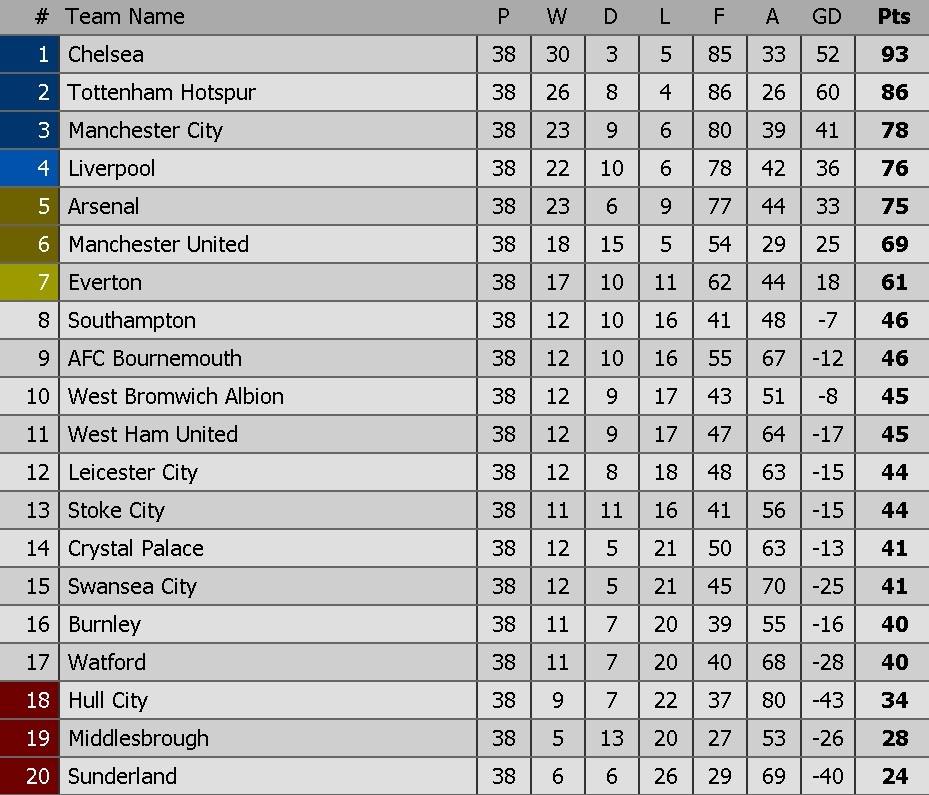 | # | Team Name | P | W | D | L | F | A | GD | Pts |
|---|---|---|---|---|---|---|---|---|---|
| 1 | Chelsea | 38 | 30 | 3 | 5 | 85 | 33 | 52 | 93 |
| 2 | Tottenham Hotspur | 38 | 26 | 8 | 4 | 86 | 26 | 60 | 86 |
| 3 | Manchester City | 38 | 23 | 9 | 6 | 80 | 39 | 41 | 78 |
| 4 | Liverpool | 38 | 22 | 10 | 6 | 78 | 42 | 36 | 76 |
| 5 | Arsenal | 38 | 23 | 6 | 9 | 77 | 44 | 33 | 75 |
| 6 | Manchester United | 38 | 18 | 15 | 5 | 54 | 29 | 25 | 69 |
| 7 | Everton | 38 | 17 | 10 | 11 | 62 | 44 | 18 | 61 |
| 8 | Southampton | 38 | 12 | 10 | 16 | 41 | 48 | -7 | 46 |
| 9 | AFC Bournemouth | 38 | 12 | 10 | 16 | 55 | 67 | -12 | 46 |
| 10 | West Bromwich Albion | 38 | 12 | 9 | 17 | 43 | 51 | -8 | 45 |
| 11 | West Ham United | 38 | 12 | 9 | 17 | 47 | 64 | -17 | 45 |
| 12 | Leicester City | 38 | 12 | 8 | 18 | 48 | 63 | -15 | 44 |
| 13 | Stoke City | 38 | 11 | 11 | 16 | 41 | 56 | -15 | 44 |
| 14 | Crystal Palace | 38 | 12 | 5 | 21 | 50 | 63 | -13 | 41 |
| 15 | Swansea City | 38 | 12 | 5 | 21 | 45 | 70 | -25 | 41 |
| 16 | Burnley | 38 | 11 | 7 | 20 | 39 | 55 | -16 | 40 |
| 17 | Watford | 38 | 11 | 7 | 20 | 40 | 68 | -28 | 40 |
| 18 | Hull City | 38 | 9 | 7 | 22 | 37 | 80 | -43 | 34 |
| 19 | Middlesbrough | 38 | 5 | 13 | 20 | 27 | 53 | -26 | 28 |
| 20 | Sunderland | 38 | 6 | 6 | 26 | 29 | 69 | -40 | 24 |